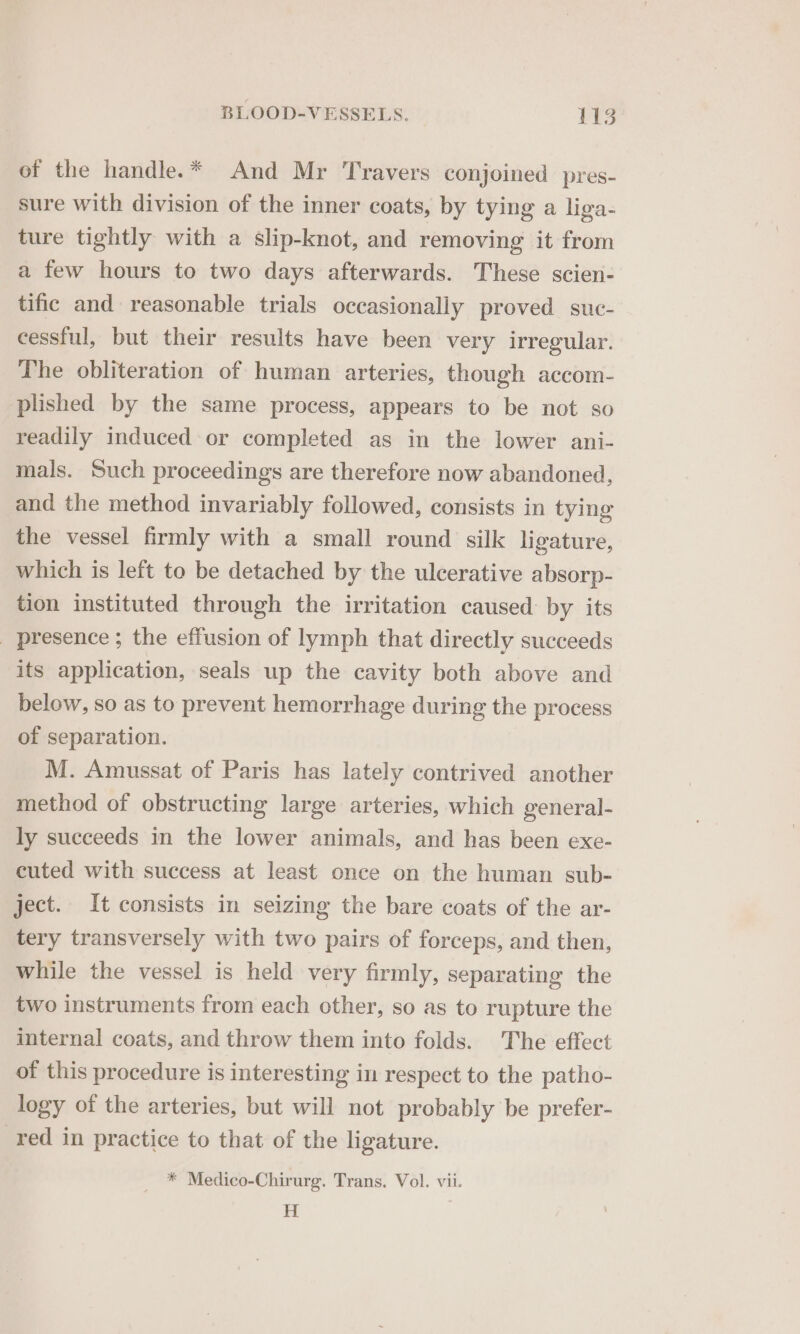 BLOOD-VESSELS. 113

of the handle.* And Mr Travers conjoined pressure with division of the inner coats, by tying a ligature tightly with a slip-knot, and removing it from a few hours to two days afterwards. These scientific and reasonable trials occasionally proved successful, but their results have been very irregular. The obliteration of human arteries, though accomplished by the same process, appears to be not so readily induced or completed as in the lower animals. Such proceedings are therefore now abandoned, and the method invariably followed, consists in tying the vessel firmly with a small round silk ligature, which is left to be detached by the ulcerative absorption instituted through the irritation caused by its presence; the effusion of lymph that directly succeeds its application, seals up the cavity both above and below, so as to prevent hemorrhage during the process of separation.

M. Amussat of Paris has lately contrived another method of obstructing large arteries, which generally succeeds in the lower animals, and has been executed with success at least once on the human subject. It consists in seizing the bare coats of the artery transversely with two pairs of forceps, and then, while the vessel is held very firmly, separating the two instruments from each other, so as to rupture the internal coats, and throw them into folds. The effect of this procedure is interesting in respect to the pathology of the arteries, but will not probably be preferred in practice to that of the ligature.

* Medico-Chirurg. Trans. Vol. vii.

H